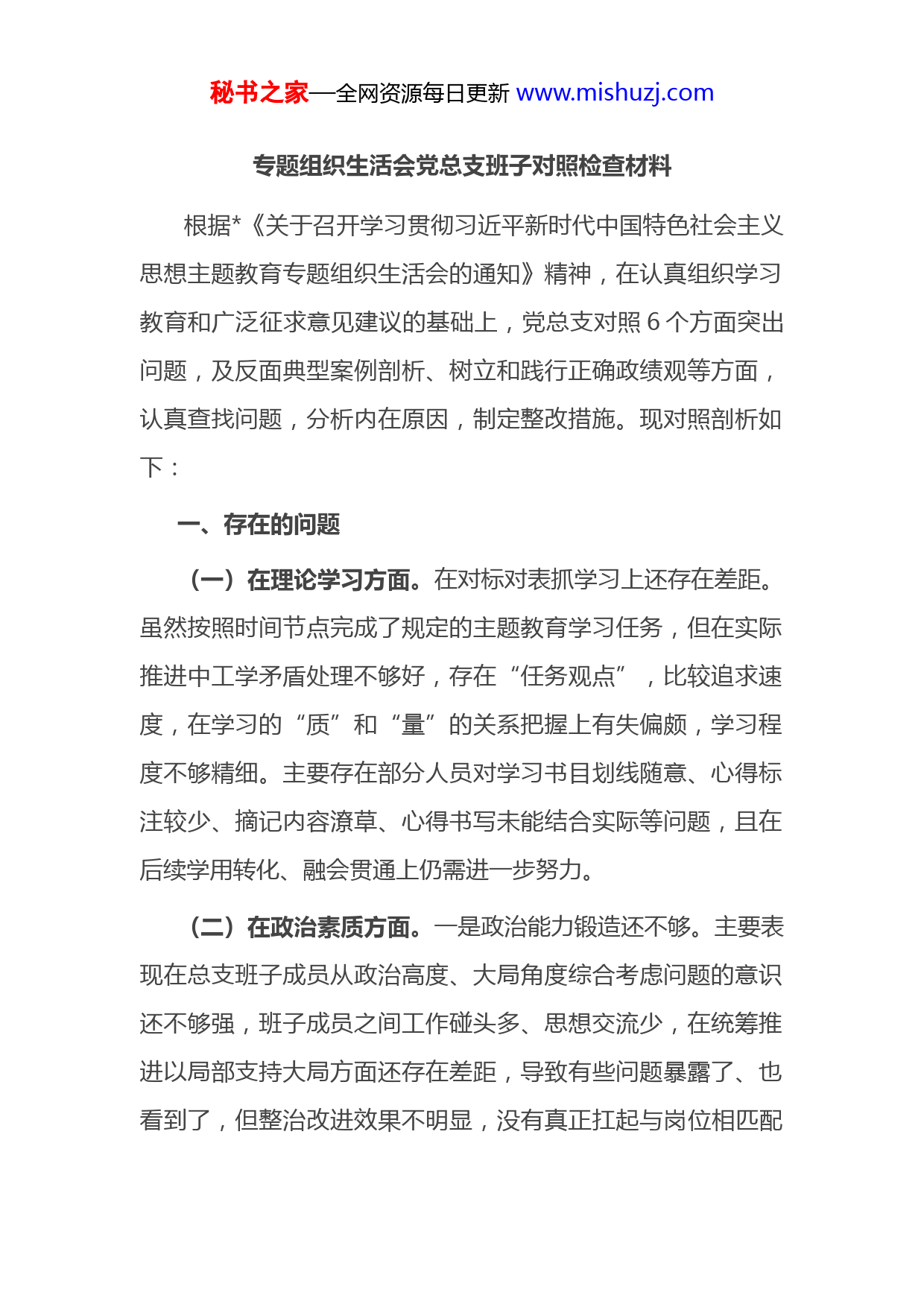 秘书之家—全网资源每日更新 www.mishuzj.com

专题组织生活会党总支班子对照检查材料

根据*《关于召开学习贯彻习近平新时代中国特色社会主义思想主题教育专题组织生活会的通知》精神，在认真组织学习教育和广泛征求意见建议的基础上，党总支对照 6 个方面突出问题，及反面典型案例剖析、树立和践行正确政绩观等方面，认真查找问题，分析内在原因，制定整改措施。现对照剖析如下：

一、存在的问题

（一）在理论学习方面。在对标对表抓学习上还存在差距。虽然按照时间节点完成了规定的主题教育学习任务，但在实际推进中工学矛盾处理不够好，存在“任务观点”，比较追求速度，在学习的“质”和“量”的关系把握上有失偏颇，学习程度不够精细。主要存在部分人员对学习书目划线随意、心得标注较少、摘记内容潦草、心得书写未能结合实际等问题，且在后续学用转化、融会贯通上仍需进一步努力。

（二）在政治素质方面。一是政治能力锻造还不够。主要表现在总支班子成员从政治高度、大局角度综合考虑问题的意识还不够强，班子成员之间工作碰头多、思想交流少，在统筹推进以局部支持大局方面还存在差距，导致有些问题暴露了、也看到了，但整治改进效果不明显，没有真正扛起与岗位相匹配